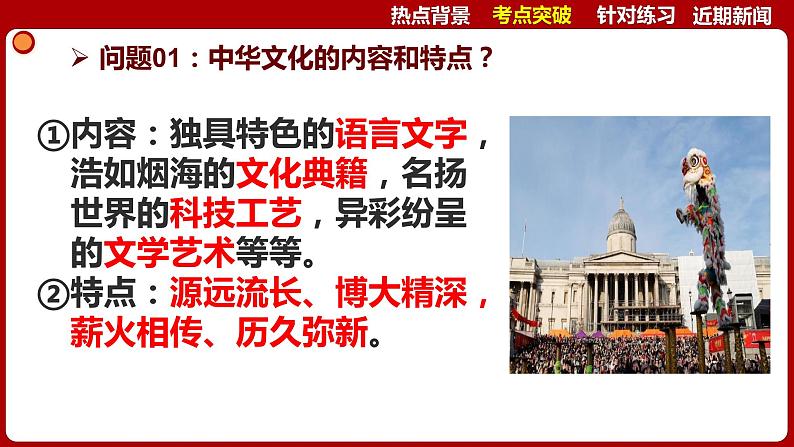 热点背景　考点突破　针对练习　近期新闻

➢ 问题01：中华文化的内容和特点？

①内容：独具特色的语言文字，浩如烟海的文化典籍，名扬世界的科技工艺，异彩纷呈的文学艺术等等。
②特点：源远流长、博大精深，薪火相传、历久弥新。